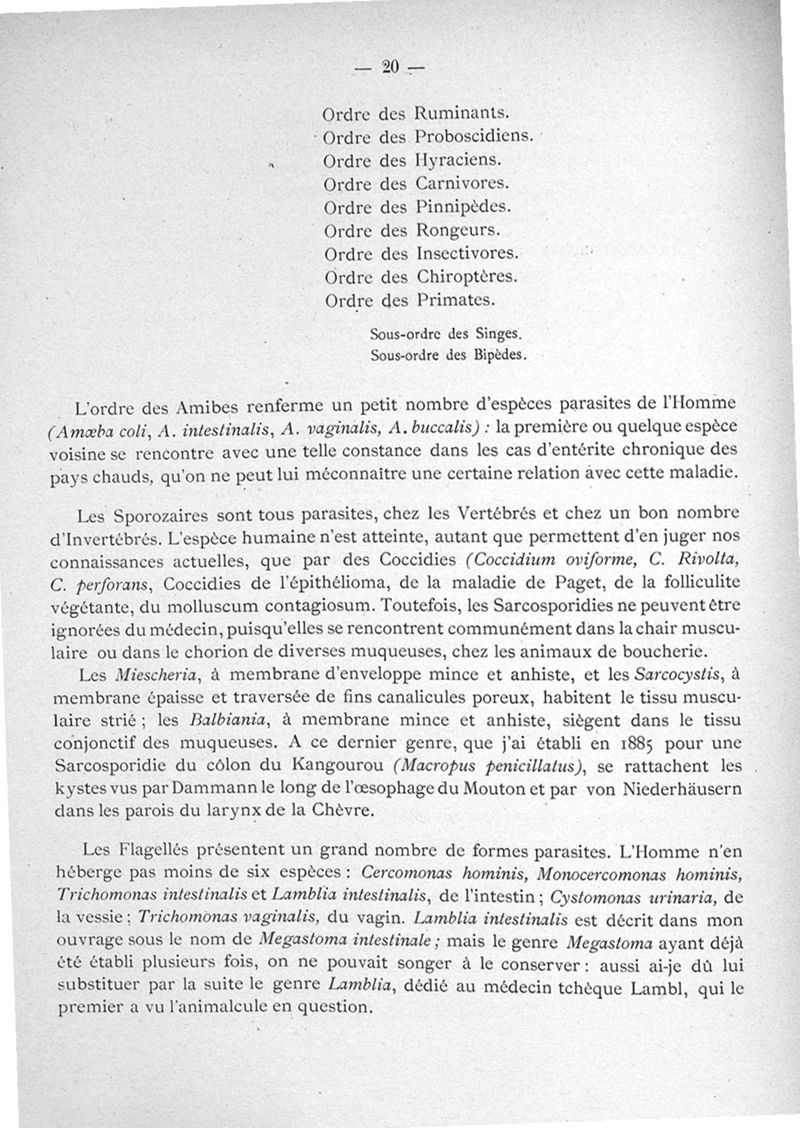 — 20 —

Ordre des Ruminants.
Ordre des Proboscidiens.
Ordre des Hyraciens.
Ordre des Carnivores.
Ordre des Pinnipèdes.
Ordre des Rongeurs.
Ordre des Insectivores.
Ordre des Chiroptères.
Ordre des Primates.

Sous-ordre des Singes.
Sous-ordre des Bipèdes.

L'ordre des Amibes renferme un petit nombre d'espèces parasites de l'Homme (Amœba coli, A. intestinalis, A. vaginalis, A. buccalis) : la première ou quelque espèce voisine se rencontre avec une telle constance dans les cas d'entérite chronique des pays chauds, qu'on ne peut lui méconnaître une certaine relation avec cette maladie.

Les Sporozaires sont tous parasites, chez les Vertébrés et chez un bon nombre d'Invertébrés. L'espèce humaine n'est atteinte, autant que permettent d'en juger nos connaissances actuelles, que par des Coccidies (Coccidium oviforme, C. Rivolta, C. perforans, Coccidies de l'épithélioma, de la maladie de Paget, de la folliculite végétante, du molluscum contagiosum. Toutefois, les Sarcosporidies ne peuvent être ignorées du médecin, puisqu'elles se rencontrent communément dans la chair musculaire ou dans le chorion de diverses muqueuses, chez les animaux de boucherie.

Les Miescheria, à membrane d'enveloppe mince et anhiste, et les Sarcocystis, à membrane épaisse et traversée de fins canalicules poreux, habitent le tissu musculaire strié ; les Balbiania, à membrane mince et anhiste, siègent dans le tissu conjonctif des muqueuses. A ce dernier genre, que j'ai établi en 1885 pour une Sarcosporidie du côlon du Kangourou (Macropus penicillatus), se rattachent les kystes vus par Dammann le long de l'œsophage du Mouton et par von Niederhäusern dans les parois du larynx de la Chèvre.

Les Flagellés présentent un grand nombre de formes parasites. L'Homme n'en héberge pas moins de six espèces : Cercomonas hominis, Monocercomonas hominis, Trichomonas intestinalis et Lamblia intestinalis, de l'intestin ; Cystomonas urinaria, de la vessie ; Trichomonas vaginalis, du vagin. Lamblia intestinalis est décrit dans mon ouvrage sous le nom de Megastoma intestinale ; mais le genre Megastoma ayant déjà été établi plusieurs fois, on ne pouvait songer à le conserver : aussi ai-je dû lui substituer par la suite le genre Lamblia, dédié au médecin tchèque Lambl, qui le premier a vu l'animalcule en question.